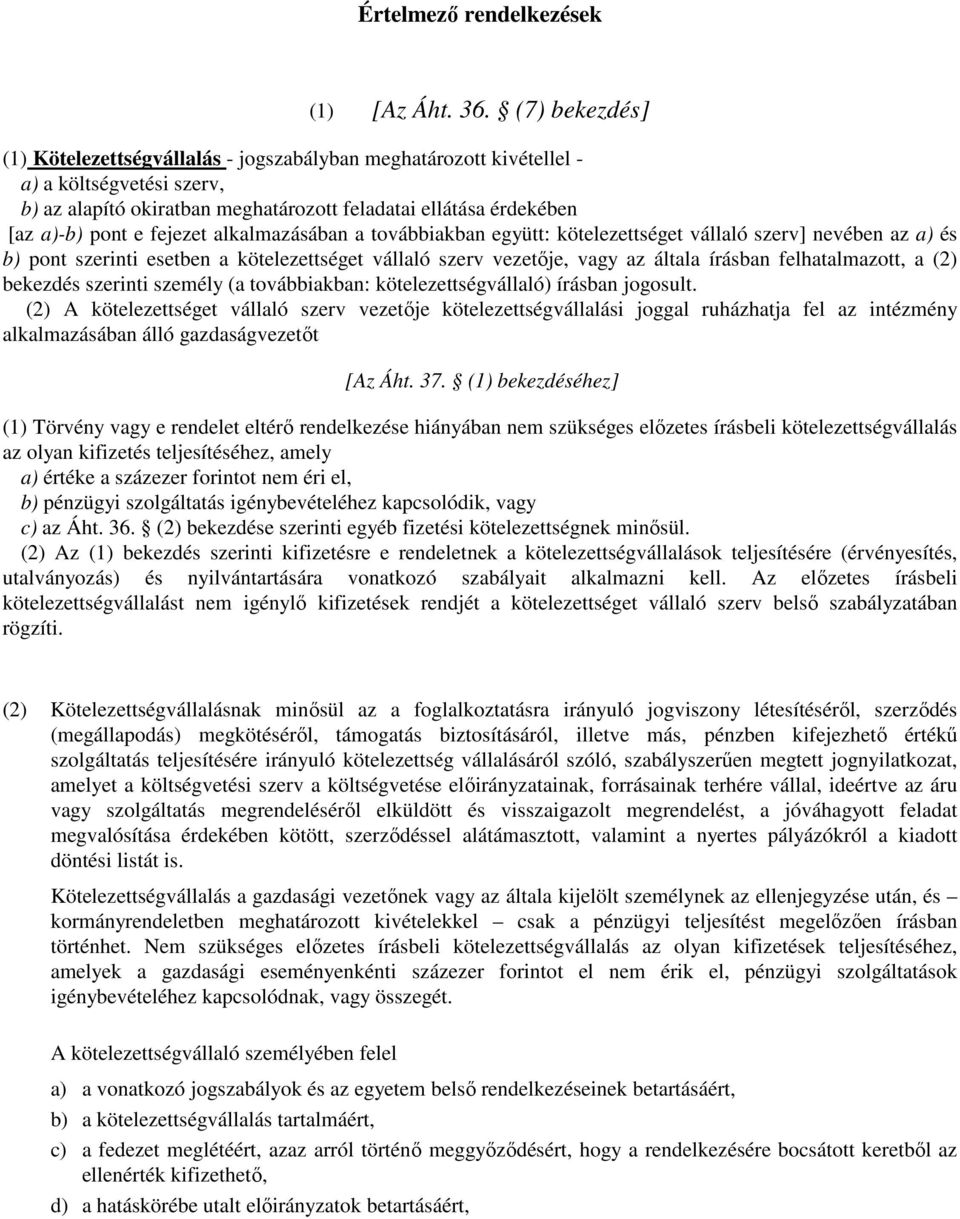 Értelmező rendelkezések

(1) [Az Áht. 36. § (7) bekezdés]

(1) Kötelezettségvállalás - jogszabályban meghatározott kivétellel -
a) a költségvetési szerv,
b) az alapító okiratban meghatározott feladatai ellátása érdekében
[az a)-b) pont e fejezet alkalmazásában a továbbiakban együtt: kötelezettséget vállaló szerv] nevében az a) és b) pont szerinti esetben a kötelezettséget vállaló szerv vezetője, vagy az általa írásban felhatalmazott, a (2) bekezdés szerinti személy (a továbbiakban: kötelezettségvállaló) írásban jogosult.
(2) A kötelezettséget vállaló szerv vezetője kötelezettségvállalási joggal ruházhatja fel az intézmény alkalmazásában álló gazdaságvezetőt

[Az Áht. 37. § (1) bekezdéséhez]

(1) Törvény vagy e rendelet eltérő rendelkezése hiányában nem szükséges előzetes írásbeli kötelezettségvállalás az olyan kifizetés teljesítéséhez, amely
a) értéke a százezer forintot nem éri el,
b) pénzügyi szolgáltatás igénybevételéhez kapcsolódik, vagy
c) az Áht. 36. § (2) bekezdése szerinti egyéb fizetési kötelezettségnek minősül.
(2) Az (1) bekezdés szerinti kifizetésre e rendeletnek a kötelezettségvállalások teljesítésére (érvényesítés, utalványozás) és nyilvántartására vonatkozó szabályait alkalmazni kell. Az előzetes írásbeli kötelezettségvállalást nem igénylő kifizetések rendjét a kötelezettséget vállaló szerv belső szabályzatában rögzíti.

(2) Kötelezettségvállalásnak minősül az a foglalkoztatásra irányuló jogviszony létesítéséről, szerződés (megállapodás) megkötéséről, támogatás biztosításáról, illetve más, pénzben kifejezhető értékű szolgáltatás teljesítésére irányuló kötelezettség vállalásáról szóló, szabályszerűen megtett jognyilatkozat, amelyet a költségvetési szerv a költségvetése előirányzatainak, forrásainak terhére vállal, ideértve az áru vagy szolgáltatás megrendeléséről elküldött és visszaigazolt megrendelést, a jóváhagyott feladat megvalósítása érdekében kötött, szerződéssel alátámasztott, valamint a nyertes pályázókról a kiadott döntési listát is.

Kötelezettségvállalás a gazdasági vezetőnek vagy az általa kijelölt személynek az ellenjegyzése után, és – kormányrendeletben meghatározott kivételekkel – csak a pénzügyi teljesítést megelőzően írásban történhet. Nem szükséges előzetes írásbeli kötelezettségvállalás az olyan kifizetések teljesítéséhez, amelyek a gazdasági eseményenkénti százezer forintot el nem érik el, pénzügyi szolgáltatások igénybevételéhez kapcsolódnak, vagy összegét.

A kötelezettségvállaló személyében felel

a) a vonatkozó jogszabályok és az egyetem belső rendelkezéseinek betartásáért,
b) a kötelezettségvállalás tartalmáért,
c) a fedezet meglétéért, azaz arról történő meggyőződésért, hogy a rendelkezésére bocsátott keretből az ellenérték kifizethető,
d) a hatáskörébe utalt előirányzatok betartásáért,